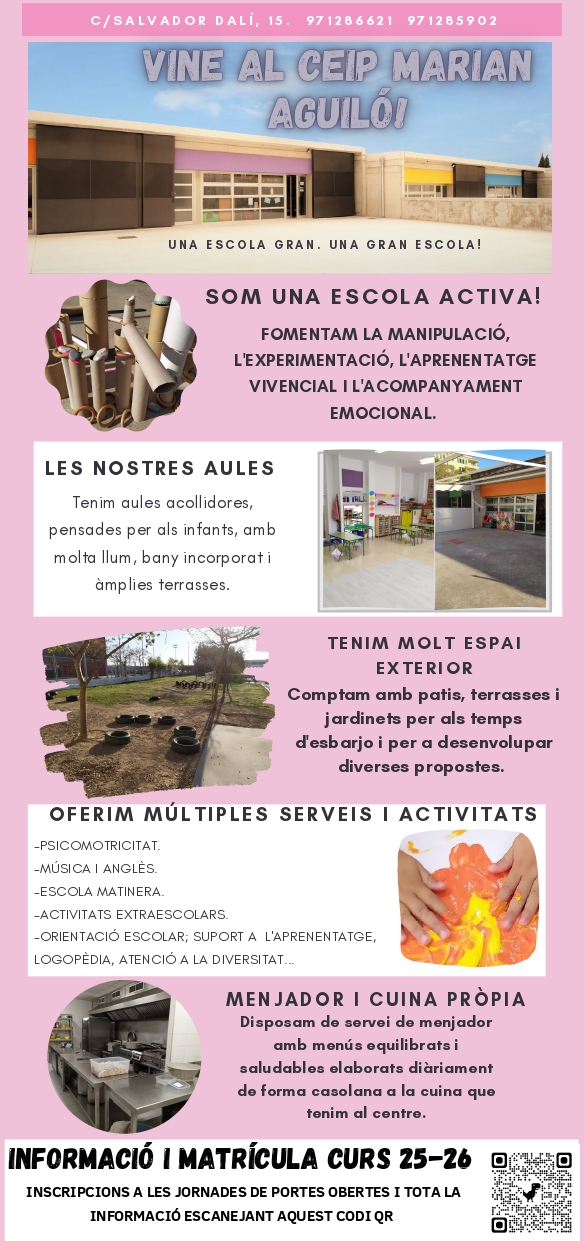 C/SALVADOR DALÍ, 15. 971286621 971285902

VINE AL CEIP MARIAN AGUILÓ!

UNA ESCOLA GRAN. UNA GRAN ESCOLA!

SOM UNA ESCOLA ACTIVA!

FOMENTAM LA MANIPULACIÓ, L'EXPERIMENTACIÓ, L'APRENENTATGE VIVENCIAL I L'ACOMPANYAMENT EMOCIONAL.

LES NOSTRES AULES

Tenim aules acollidores, pensades per als infants, amb molta llum, bany incorporat i àmplies terrasses.

TENIM MOLT ESPAI EXTERIOR

Comptam amb patis, terrasses i jardinets per als temps d'esbarjo i per a desenvolupar diverses propostes.

OFERIM MÚLTIPLES SERVEIS I ACTIVITATS

-PSICOMOTRICITAT.
-MÚSICA I ANGLÈS.
-ESCOLA MATINERA.
-ACTIVITATS EXTRAESCOLARS.
-ORIENTACIÓ ESCOLAR; SUPORT A L'APRENENTATGE, LOGOPÈDIA, ATENCIÓ A LA DIVERSITAT...

MENJADOR I CUINA PRÒPIA

Disposam de servei de menjador amb menús equilibrats i saludables elaborats diàriament de forma casolana a la cuina que tenim al centre.

INFORMACIÓ I MATRÍCULA CURS 25-26

INSCRIPCIONS A LES JORNADES DE PORTES OBERTES I TOTA LA INFORMACIÓ ESCANEJANT AQUEST CODI QR